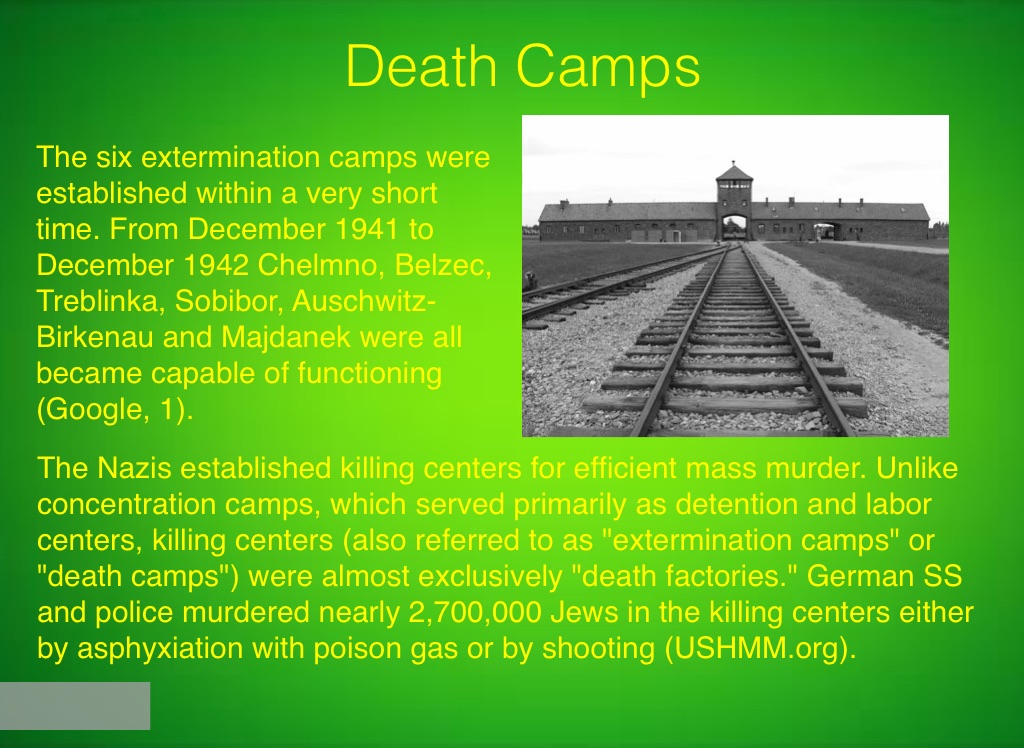 Death Camps

The six extermination camps were established within a very short time. From December 1941 to December 1942 Chelmno, Belzec, Treblinka, Sobibor, Auschwitz-Birkenau and Majdanek were all became capable of functioning (Google, 1).

The Nazis established killing centers for efficient mass murder. Unlike concentration camps, which served primarily as detention and labor centers, killing centers (also referred to as "extermination camps" or "death camps") were almost exclusively "death factories." German SS and police murdered nearly 2,700,000 Jews in the killing centers either by asphyxiation with poison gas or by shooting (USHMM.org).